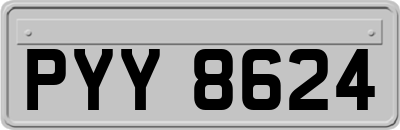 PYY 8624